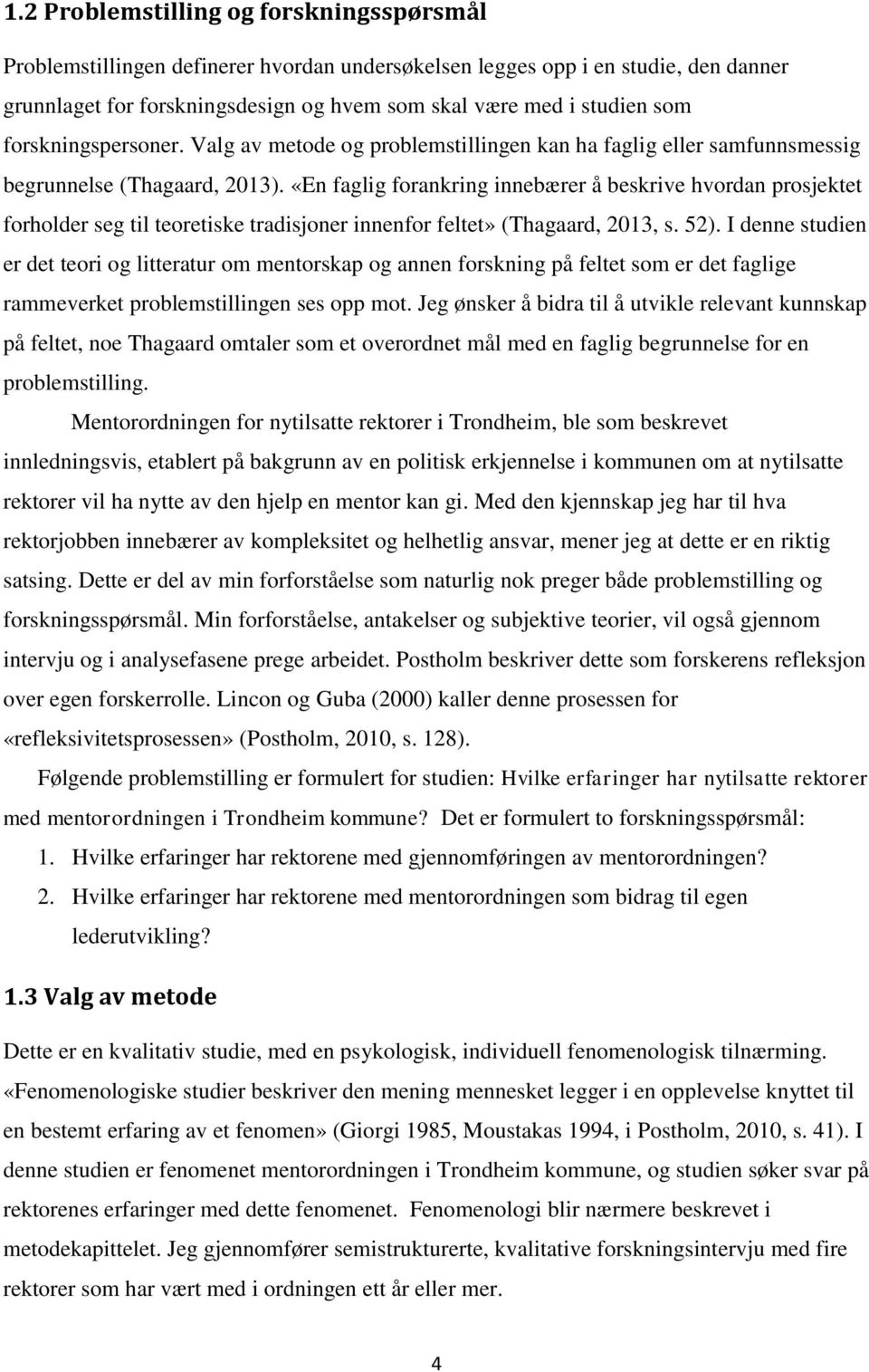 1.2 Problemstilling og forskningsspørsmål

Problemstillingen definerer hvordan undersøkelsen legges opp i en studie, den danner grunnlaget for forskningsdesign og hvem som skal være med i studien som forskningspersoner. Valg av metode og problemstillingen kan ha faglig eller samfunnsmessig begrunnelse (Thagaard, 2013). «En faglig forankring innebærer å beskrive hvordan prosjektet forholder seg til teoretiske tradisjoner innenfor feltet» (Thagaard, 2013, s. 52). I denne studien er det teori og litteratur om mentorskap og annen forskning på feltet som er det faglige rammeverket problemstillingen ses opp mot. Jeg ønsker å bidra til å utvikle relevant kunnskap på feltet, noe Thagaard omtaler som et overordnet mål med en faglig begrunnelse for en problemstilling.

Mentorordningen for nytilsatte rektorer i Trondheim, ble som beskrevet innledningsvis, etablert på bakgrunn av en politisk erkjennelse i kommunen om at nytilsatte rektorer vil ha nytte av den hjelp en mentor kan gi. Med den kjennskap jeg har til hva rektorjobben innebærer av kompleksitet og helhetlig ansvar, mener jeg at dette er en riktig satsing. Dette er del av min forforståelse som naturlig nok preger både problemstilling og forskningsspørsmål. Min forforståelse, antakelser og subjektive teorier, vil også gjennom intervju og i analysefasene prege arbeidet. Postholm beskriver dette som forskerens refleksjon over egen forskerrolle. Lincon og Guba (2000) kaller denne prosessen for «refleksivitetsprosessen» (Postholm, 2010, s. 128).

Følgende problemstilling er formulert for studien: Hvilke erfaringer har nytilsatte rektorer med mentorordningen i Trondheim kommune? Det er formulert to forskningsspørsmål:

1. Hvilke erfaringer har rektorene med gjennomføringen av mentorordningen?
2. Hvilke erfaringer har rektorene med mentorordningen som bidrag til egen lederutvikling?

1.3 Valg av metode

Dette er en kvalitativ studie, med en psykologisk, individuell fenomenologisk tilnærming. «Fenomenologiske studier beskriver den mening mennesket legger i en opplevelse knyttet til en bestemt erfaring av et fenomen» (Giorgi 1985, Moustakas 1994, i Postholm, 2010, s. 41). I denne studien er fenomenet mentorordningen i Trondheim kommune, og studien søker svar på rektorenes erfaringer med dette fenomenet. Fenomenologi blir nærmere beskrevet i metodekapittelet. Jeg gjennomfører semistrukturerte, kvalitative forskningsintervju med fire rektorer som har vært med i ordningen ett år eller mer.

4